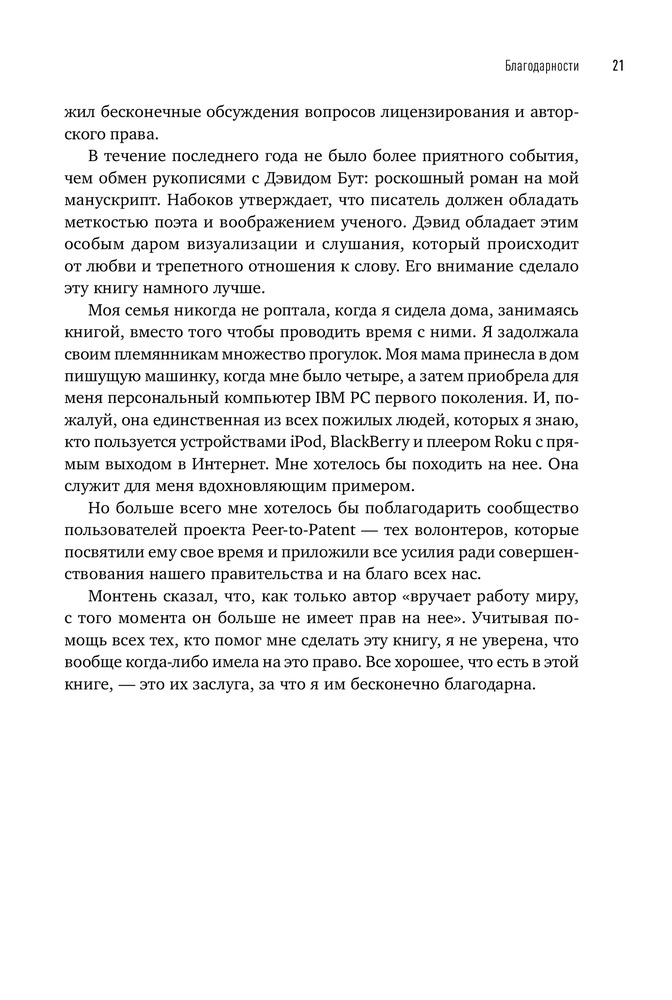 Благодарности 21

жил бесконечные обсуждения вопросов лицензирования и авторского права.

В течение последнего года не было более приятного события, чем обмен рукописями с Дэвидом Бут: роскошный роман на мой манускрипт. Набоков утверждает, что писатель должен обладать меткостью поэта и воображением ученого. Дэвид обладает этим особым даром визуализации и слушания, который происходит от любви и трепетного отношения к слову. Его внимание сделало эту книгу намного лучше.

Моя семья никогда не роптала, когда я сидела дома, занимаясь книгой, вместо того чтобы проводить время с ними. Я задолжала своим племянникам множество прогулок. Моя мама принесла в дом пишущую машинку, когда мне было четыре, а затем приобрела для меня персональный компьютер IBM PC первого поколения. И, пожалуй, она единственная из всех пожилых людей, которых я знаю, кто пользуется устройствами iPod, BlackBerry и плеером Roku с прямым выходом в Интернет. Мне хотелось бы походить на нее. Она служит для меня вдохновляющим примером.

Но больше всего мне хотелось бы поблагодарить сообщество пользователей проекта Peer-to-Patent — тех волонтеров, которые посвятили ему свое время и приложили все усилия ради совершенствования нашего правительства и на благо всех нас.

Монтень сказал, что, как только автор «вручает работу миру, с того момента он больше не имеет прав на нее». Учитывая помощь всех тех, кто помог мне сделать эту книгу, я не уверена, что вообще когда-либо имела на это право. Все хорошее, что есть в этой книге, — это их заслуга, за что я им бесконечно благодарна.